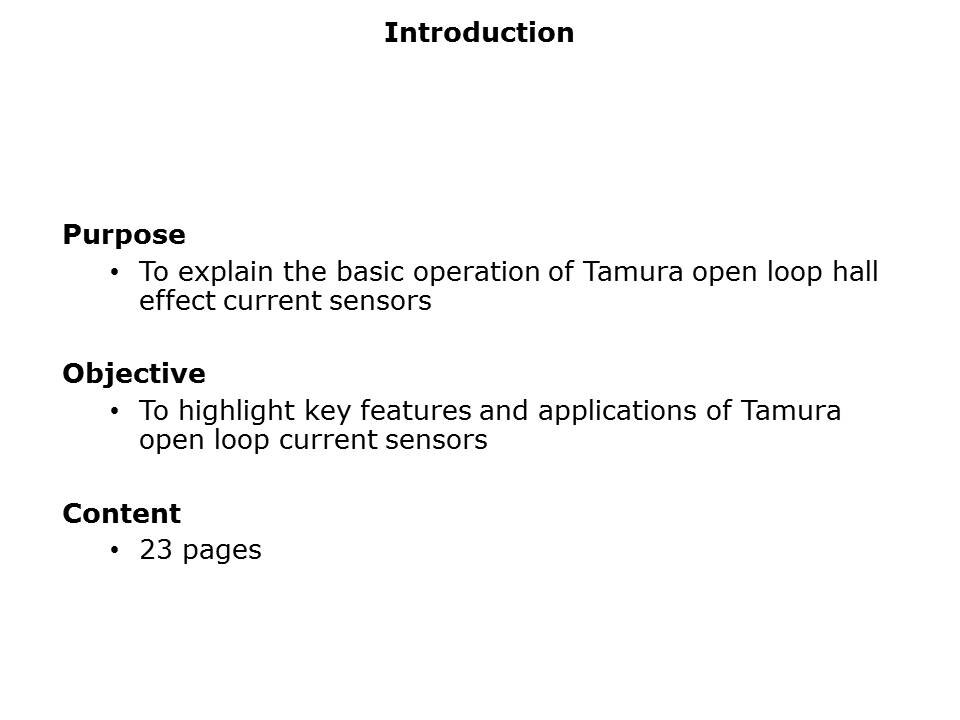 Introduction

Purpose
• To explain the basic operation of Tamura open loop hall effect current sensors

Objective
• To highlight key features and applications of Tamura open loop current sensors

Content
• 23 pages